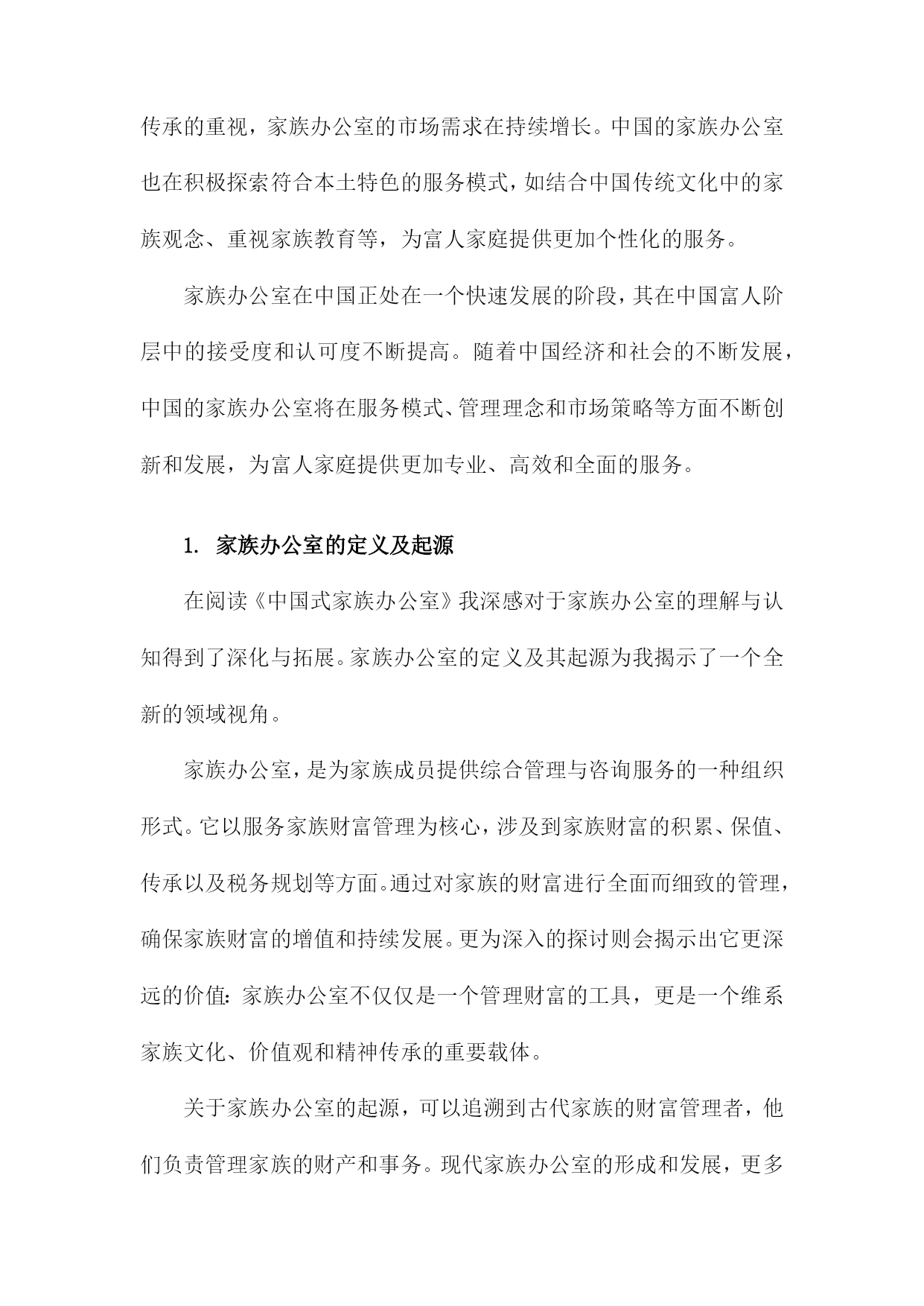 传承的重视，家族办公室的市场需求在持续增长。中国的家族办公室也在积极探索符合本土特色的服务模式，如结合中国传统文化中的家族观念、重视家族教育等，为富人家庭提供更加个性化的服务。

家族办公室在中国正处在一个快速发展的阶段，其在中国富人阶层中的接受度和认可度不断提高。随着中国经济和社会的不断发展，中国的家族办公室将在服务模式、管理理念和市场策略等方面不断创新和发展，为富人家庭提供更加专业、高效和全面的服务。

1. 家族办公室的定义及起源

在阅读《中国式家族办公室》我深感对于家族办公室的理解与认知得到了深化与拓展。家族办公室的定义及其起源为我揭示了一个全新的领域视角。

家族办公室，是为家族成员提供综合管理与咨询服务的一种组织形式。它以服务家族财富管理为核心，涉及到家族财富的积累、保值、传承以及税务规划等方面。通过对家族的财富进行全面而细致的管理，确保家族财富的增值和持续发展。更为深入的探讨则会揭示出它更深远的价值：家族办公室不仅仅是一个管理财富的工具，更是一个维系家族文化、价值观和精神传承的重要载体。

关于家族办公室的起源，可以追溯到古代家族的财富管理者，他们负责管理家族的财产和事务。现代家族办公室的形成和发展，更多